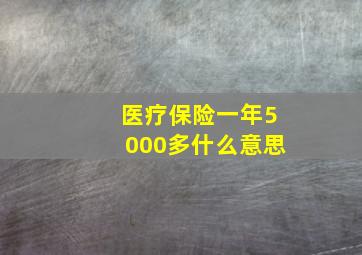 医疗保险一年5000多什么意思